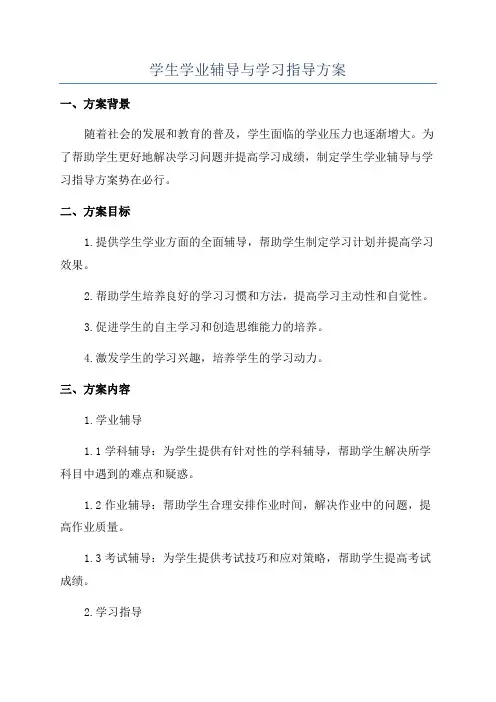 学生学业辅导与学习指导方案

一、方案背景

随着社会的发展和教育的普及，学生面临的学业压力也逐渐增大。为了帮助学生更好地解决学习问题并提高学习成绩，制定学生学业辅导与学习指导方案势在必行。

二、方案目标

1.提供学生学业方面的全面辅导，帮助学生制定学习计划并提高学习效果。

2.帮助学生培养良好的学习习惯和方法，提高学习主动性和自觉性。

3.促进学生的自主学习和创造思维能力的培养。

4.激发学生的学习兴趣，培养学生的学习动力。

三、方案内容

1.学业辅导

1.1 学科辅导：为学生提供有针对性的学科辅导，帮助学生解决所学科目中遇到的难点和疑惑。

1.2 作业辅导：帮助学生合理安排作业时间，解决作业中的问题，提高作业质量。

1.3 考试辅导：为学生提供考试技巧和应对策略，帮助学生提高考试成绩。

2.学习指导